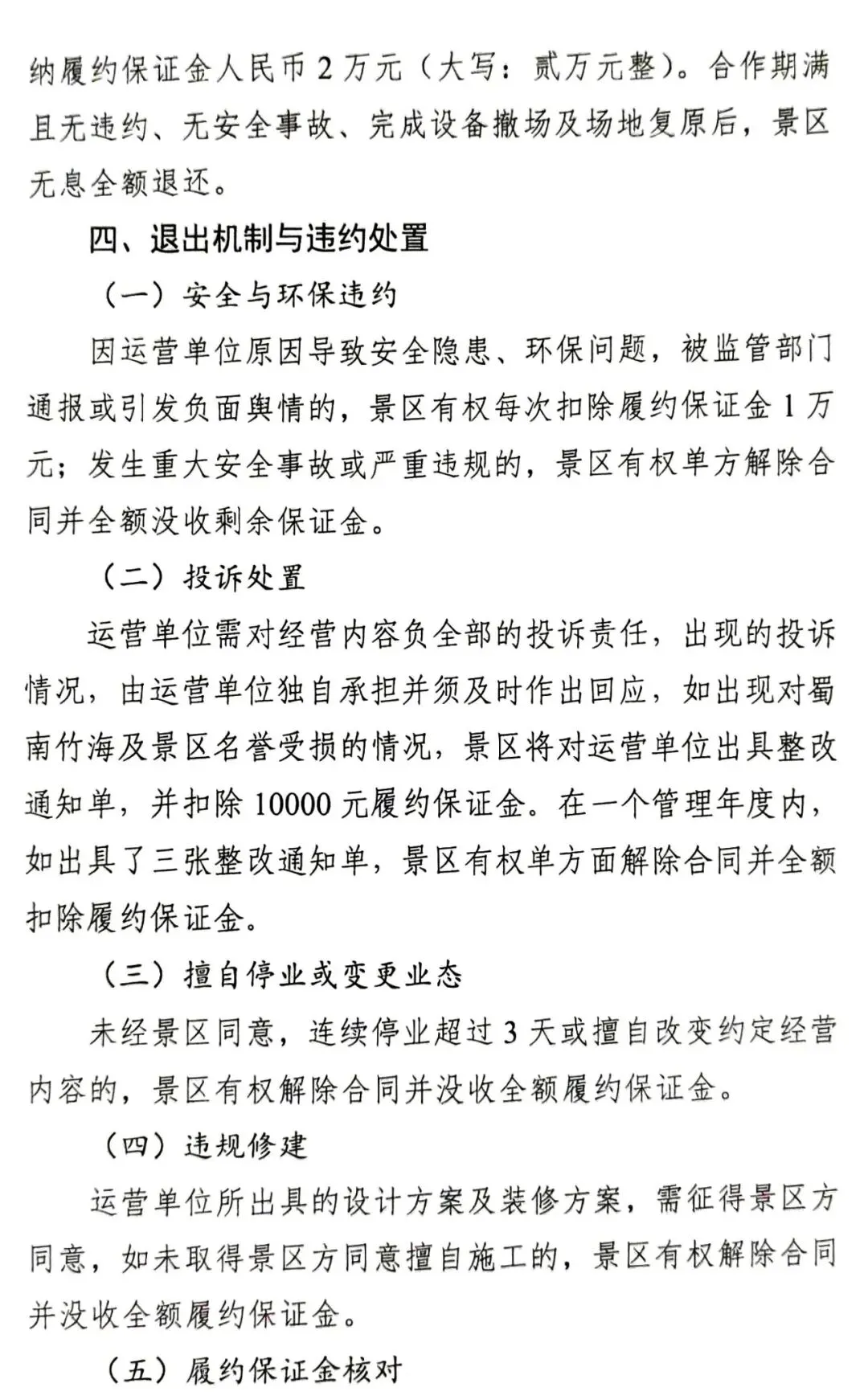 纳履约保证金人民币2万元（大写：贰万元整）。合作期满且无违约、无安全事故、完成设备撤场及场地复原后，景区无息全额退还。

四、退出机制与违约处置

（一）安全与环保违约

因运营单位原因导致安全隐患、环保问题，被监管部门通报或引发负面舆情的，景区有权每次扣除履约保证金1万元；发生重大安全事故或严重违规的，景区有权单方解除合同并全额没收剩余保证金。

（二）投诉处置

运营单位需对经营内容负全部的投诉责任，出现的投诉情况，由运营单位独自承担并须及时作出回应，如出现对蜀南竹海及景区名誉受损的情况，景区将对运营单位出具整改通知单，并扣除10000元履约保证金。在一个管理年度内，如出具了三张整改通知单，景区有权单方面解除合同并全额扣除履约保证金。

（三）擅自停业或变更业态

未经景区同意，连续停业超过3天或擅自改变约定经营内容的，景区有权解除合同并没收全额履约保证金。

（四）违规修建

运营单位所出具的设计方案及装修方案，需征得景区方同意，如未取得景区方同意擅自施工的，景区有权解除合同并没收全额履约保证金。

（五）履约保证金核对